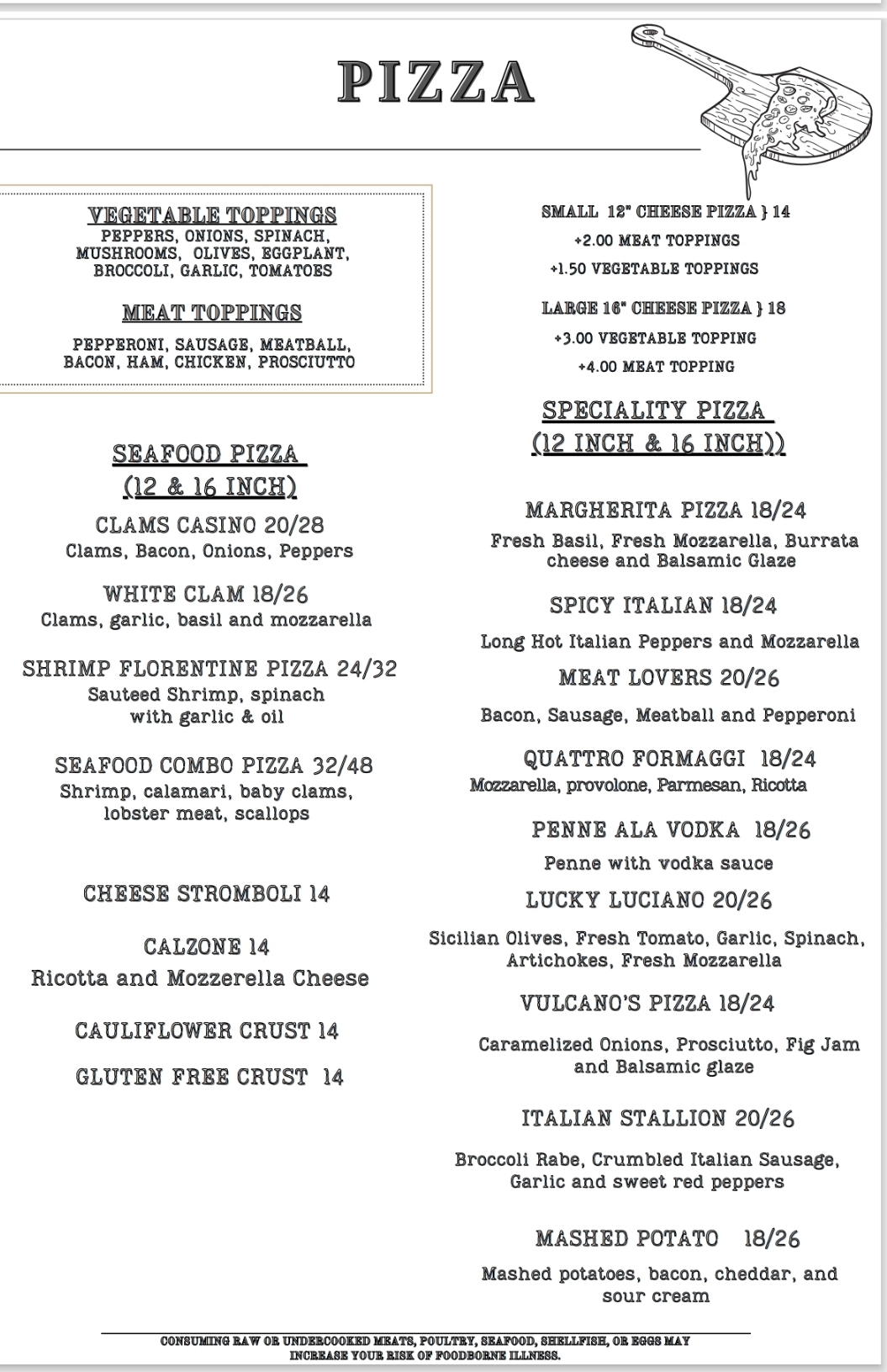 PIZZA

VEGETABLE TOPPINGS
PEPPERS, ONIONS, SPINACH, MUSHROOMS, OLIVES, EGGPLANT, BROCCOLI, GARLIC, TOMATOES

MEAT TOPPINGS
PEPPERONI, SAUSAGE, MEATBALL, BACON, HAM, CHICKEN, PROSCIUTTO

SEAFOOD PIZZA
(12 & 16 INCH)

CLAMS CASINO 20/28
Clams, Bacon, Onions, Peppers

WHITE CLAM 18/26
Clams, garlic, basil and mozzarella

SHRIMP FLORENTINE PIZZA 24/32
Sauteed Shrimp, spinach with garlic & oil

SEAFOOD COMBO PIZZA 32/48
Shrimp, calamari, baby clams, lobster meat, scallops

CHEESE STROMBOLI 14

CALZONE 14
Ricotta and Mozzerella Cheese

CAULIFLOWER CRUST 14

GLUTEN FREE CRUST 14

SMALL 12" CHEESE PIZZA } 14
+2.00 MEAT TOPPINGS
+1.50 VEGETABLE TOPPINGS

LARGE 16" CHEESE PIZZA } 18
+3.00 VEGETABLE TOPPING
+4.00 MEAT TOPPING

SPECIALITY PIZZA
(12 INCH & 16 INCH))

MARGHERITA PIZZA 18/24
Fresh Basil, Fresh Mozzarella, Burrata cheese and Balsamic Glaze

SPICY ITALIAN 18/24
Long Hot Italian Peppers and Mozzarella

MEAT LOVERS 20/26
Bacon, Sausage, Meatball and Pepperoni

QUATTRO FORMAGGI 18/24
Mozzarella, provolone, Parmesan, Ricotta

PENNE ALA VODKA 18/26
Penne with vodka sauce

LUCKY LUCIANO 20/26
Sicilian Olives, Fresh Tomato, Garlic, Spinach, Artichokes, Fresh Mozzarella

VULCANO'S PIZZA 18/24
Caramelized Onions, Prosciutto, Fig Jam and Balsamic glaze

ITALIAN STALLION 20/26
Broccoli Rabe, Crumbled Italian Sausage, Garlic and sweet red peppers

MASHED POTATO 18/26
Mashed potatoes, bacon, cheddar, and sour cream

CONSUMING RAW OR UNDERCOOKED MEATS, POULTRY, SEAFOOD, SHELLFISH, OR EGGS MAY INCREASE YOUR RISK OF FOODBORNE ILLNESS.